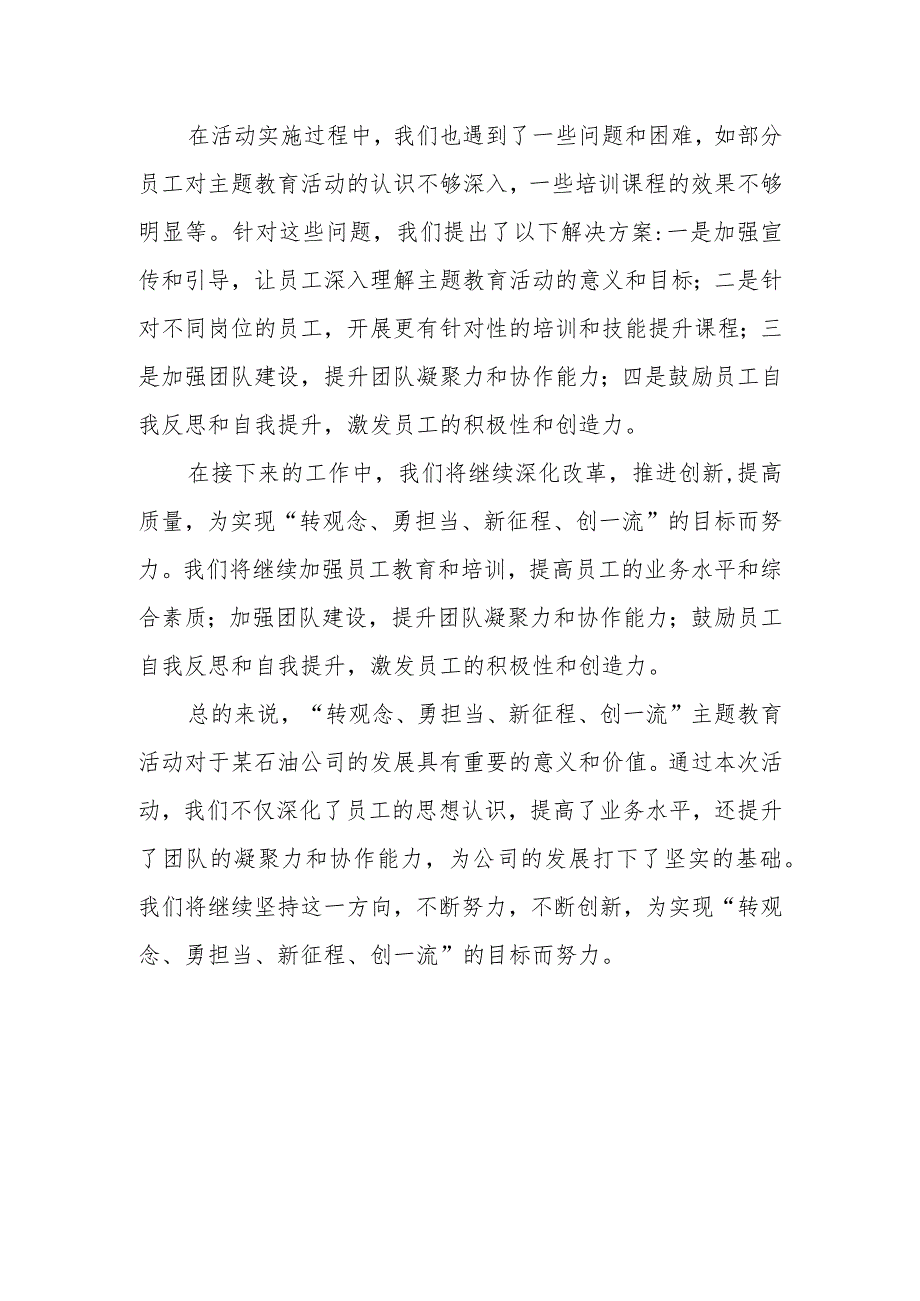 在活动实施过程中，我们也遇到了一些问题和困难，如部分员工对主题教育活动的认识不够深入，一些培训课程的效果不够明显等。针对这些问题，我们提出了以下解决方案:一是加强宣传和引导，让员工深入理解主题教育活动的意义和目标；二是针对不同岗位的员工，开展更有针对性的培训和技能提升课程；三是加强团队建设，提升团队凝聚力和协作能力；四是鼓励员工自我反思和自我提升，激发员工的积极性和创造力。

在接下来的工作中，我们将继续深化改革，推进创新,提高质量，为实现“转观念、勇担当、新征程、创一流”的目标而努力。我们将继续加强员工教育和培训，提高员工的业务水平和综合素质；加强团队建设，提升团队凝聚力和协作能力；鼓励员工自我反思和自我提升，激发员工的积极性和创造力。

总的来说，“转观念、勇担当、新征程、创一流”主题教育活动对于某石油公司的发展具有重要的意义和价值。通过本次活动，我们不仅深化了员工的思想认识，提高了业务水平，还提升了团队的凝聚力和协作能力，为公司的发展打下了坚实的基础。我们将继续坚持这一方向，不断努力，不断创新，为实现“转观念、勇担当、新征程、创一流”的目标而努力。